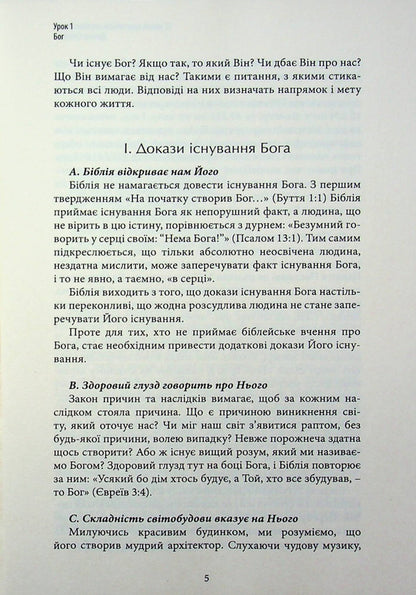 Урок 1
Бог

Чи існує Бог? Якщо так, то який Він? Чи дбає Він про нас? Що Він вимагає від нас? Такими є питання, з якими стикаються всі люди. Відповіді на них визначать напрямок і мету кожного життя.

I. Докази існування Бога

A. Біблія відкриває нам Його

Біблія не намагається довести існування Бога. З першим твердженням «На початку створив Бог…» (Буття 1:1) Біблія приймає існування Бога як непорушний факт, а людина, що не вірить в цю істину, порівнюється з дурнем: «Безумний говорить у серці своїм: "Нема Бога!"» (Псалом 13:1). Тим самим підкреслюється, що тільки абсолютно неосвічена людина, нездатна мислити, може заперечувати факт існування Бога, і то не явно, а таємно, «в серці».

Біблія виходить з того, що докази існування Бога настільки переконливі, що жодна розсудлива людина не стане заперечувати Його існування.

Проте для тих, хто не приймає біблейське вчення про Бога, стає необхідним привести додаткові докази Його існування.

B. Здоровий глузд говорить про Нього

Закон причин та наслідків вимагає, щоб за кожним наслідком стояла причина. Що є причиною виникнення світу, який оточує нас? Чи міг наш світ з'явитися раптом, без будь-якої причини, волею випадку? Невже порожнеча здатна щось створити? Або ж існує вищий розум, який ми називаємо Богом? Здоровий глузд тут на боці Бога, і Біблія повторює за ним: «Усякий бо дім хтось будує, а Той, хто все збудував, – то Бог» (Євреїв 3:4).

C. Складність світобудови вказує на Нього

Милуючись красивим будинком, ми розуміємо, що його створив мудрий архітектор. Слухаючи чудову музику,

5